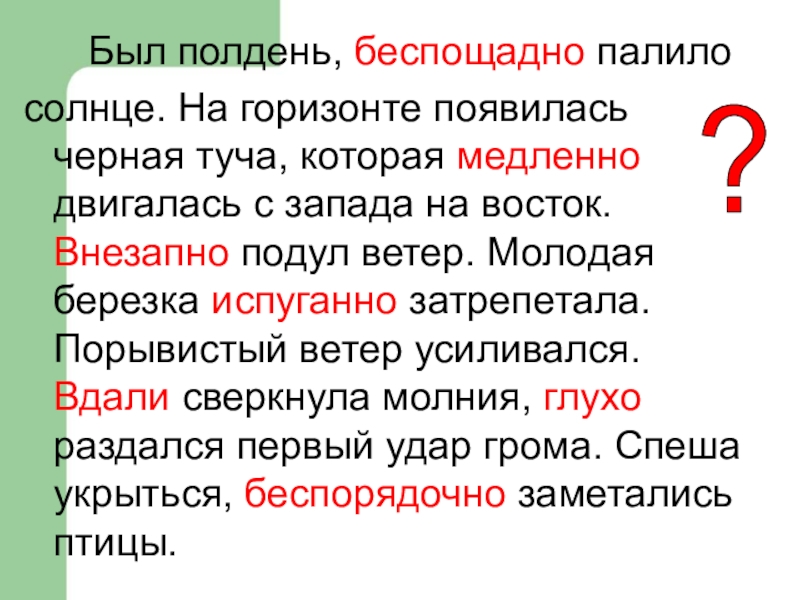 Был полдень, беспощадно палило солнце. На горизонте появилась черная туча, которая медленно двигалась с запада на восток. Внезапно подул ветер. Молодая березка испуганно затрепетала. Порывистый ветер усиливался. Вдали сверкнула молния, глухо раздался первый удар грома. Спеша укрыться, беспорядочно заметались птицы.

?